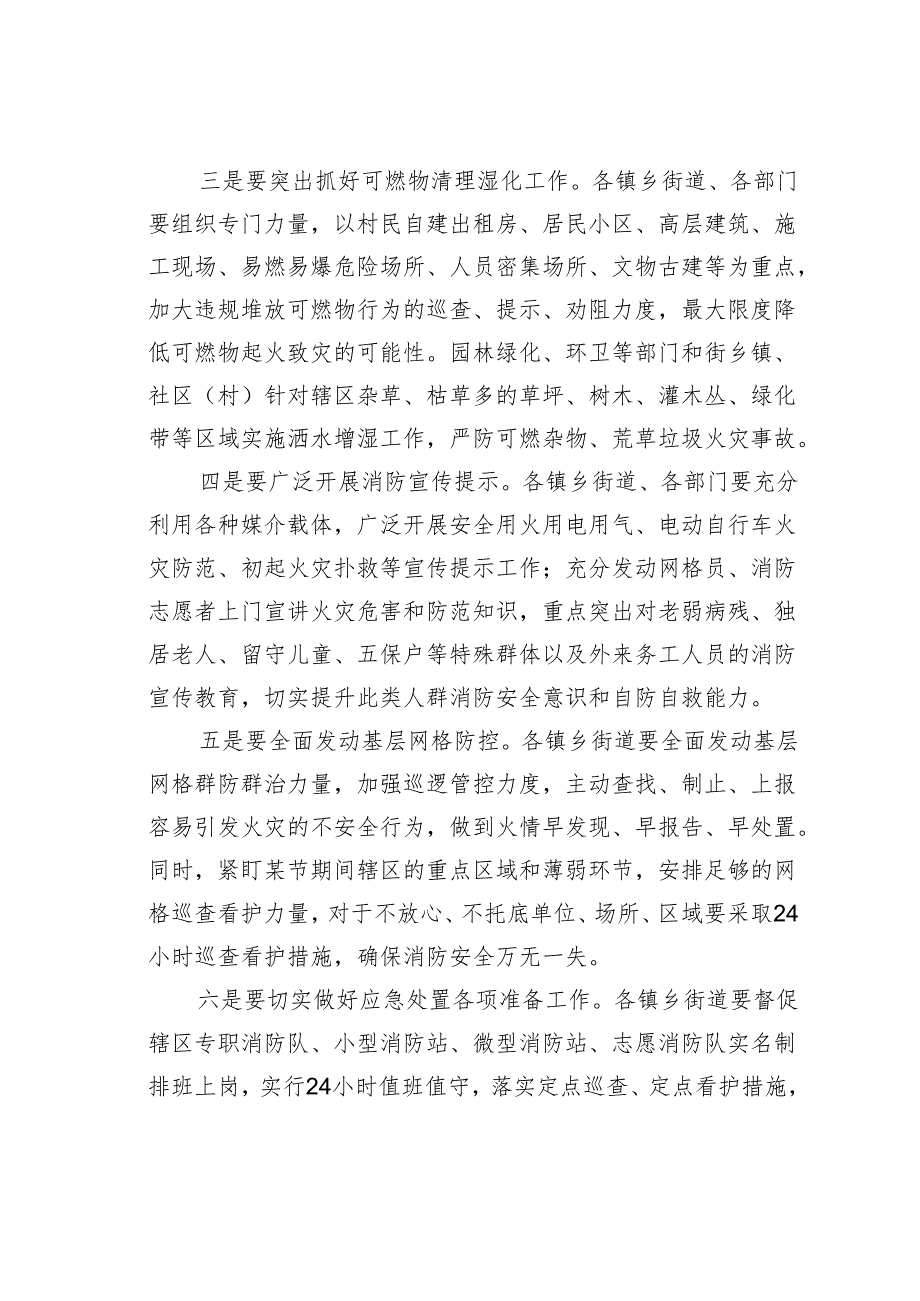 三是要突出抓好可燃物清理湿化工作。各镇乡街道、各部门要组织专门力量，以村民自建出租房、居民小区、高层建筑、施工现场、易燃易爆危险场所、人员密集场所、文物古建等为重点，加大违规堆放可燃物行为的巡查、提示、劝阻力度，最大限度降低可燃物起火致灾的可能性。园林绿化、环卫等部门和街乡镇、社区（村）针对辖区杂草、枯草多的草坪、树木、灌木丛、绿化带等区域实施洒水增湿工作，严防可燃杂物、荒草垃圾火灾事故。

四是要广泛开展消防宣传提示。各镇乡街道、各部门要充分利用各种媒介载体，广泛开展安全用火用电用气、电动自行车火灾防范、初起火灾扑救等宣传提示工作；充分发动网格员、消防志愿者上门宣讲火灾危害和防范知识，重点突出对老弱病残、独居老人、留守儿童、五保户等特殊群体以及外来务工人员的消防宣传教育，切实提升此类人群消防安全意识和自防自救能力。

五是要全面发动基层网格防控。各镇乡街道要全面发动基层网格群防群治力量，加强巡逻管控力度，主动查找、制止、上报容易引发火灾的不安全行为，做到火情早发现、早报告、早处置。同时，紧盯某节期间辖区的重点区域和薄弱环节，安排足够的网格巡查看护力量，对于不放心、不托底单位、场所、区域要采取24小时巡查看护措施，确保消防安全万无一失。

六是要切实做好应急处置各项准备工作。各镇乡街道要督促辖区专职消防队、小型消防站、微型消防站、志愿消防队实名制排班上岗，实行24小时值班值守，落实定点巡查、定点看护措施，